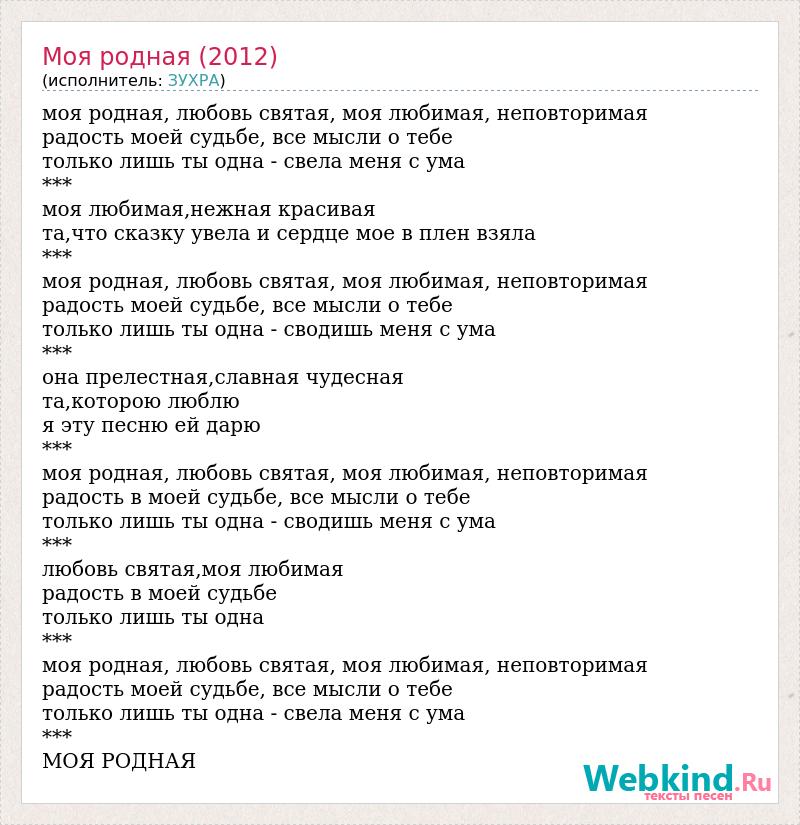 Моя родная (2012)
(исполнитель: ЗУХРА)

моя родная, любовь святая, моя любимая, неповторимая
радость моей судьбе, все мысли о тебе
только лишь ты одна - свела меня с ума
***
моя любимая,нежная красивая
та,что сказку увела и сердце мое в плен взяла
***
моя родная, любовь святая, моя любимая, неповторимая
радость моей судьбе, все мысли о тебе
только лишь ты одна - сводишь меня с ума
***
она прелестная,славная чудесная
та,которою люблю
я эту песню ей дарю
***
моя родная, любовь святая, моя любимая, неповторимая
радость в моей судьбе, все мысли о тебе
только лишь ты одна - сводишь меня с ума
***
любовь святая,моя любимая
радость в моей судьбе
только лишь ты одна
***
моя родная, любовь святая, моя любимая, неповторимая
радость моей судьбе, все мысли о тебе
только лишь ты одна - свела меня с ума
***
МОЯ РОДНАЯ

Webkind.Ru
тексты песен